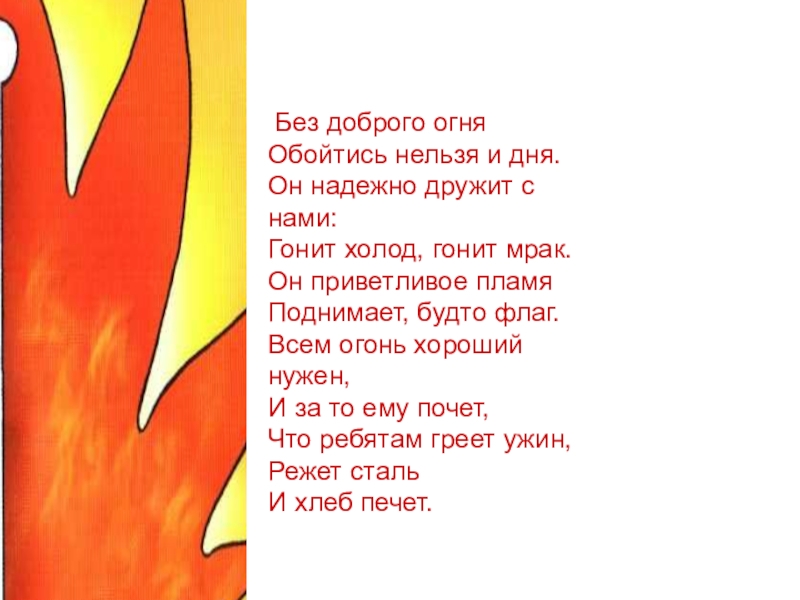 Без доброго огня
Обойтись нельзя и дня.
Он надежно дружит с нами:
Гонит холод, гонит мрак.
Он приветливое пламя
Поднимает, будто флаг.
Всем огонь хороший нужен,
И за то ему почет,
Что ребятам греет ужин,
Режет сталь
И хлеб печет.